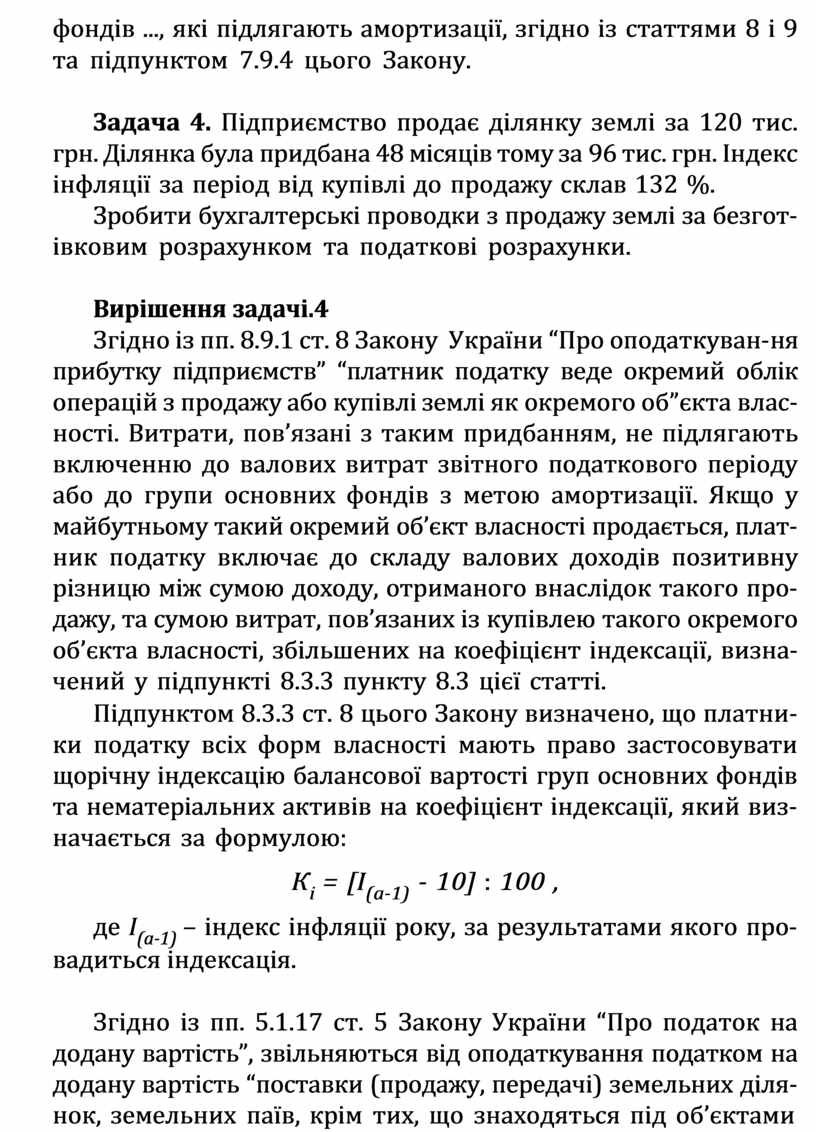 фондів ..., які підлягають амортизації, згідно із статтями 8 і 9 та підпунктом 7.9.4 цього Закону.

**Задача 4.** Підприємство продає ділянку землі за 120 тис. грн. Ділянка була придбана 48 місяців тому за 96 тис. грн. Індекс інфляції за період від купівлі до продажу склав 132 %.

Зробити бухгалтерські проводки з продажу землі за безготівковим розрахунком та податкові розрахунки.

**Вирішення задачі.4**

Згідно із пп. 8.9.1 ст. 8 Закону України “Про оподаткуван-ня прибутку підприємств” “платник податку веде окремий облік операцій з продажу або купівлі землі як окремого об”єкта власності. Витрати, пов’язані з таким придбанням, не підлягають включенню до валових витрат звітного податкового періоду або до групи основних фондів з метою амортизації. Якщо у майбутньому такий окремий об’єкт власності продається, платник податку включає до складу валових доходів позитивну різницю між сумою доходу, отриманого внаслідок такого продажу, та сумою витрат, пов’язаних із купівлею такого окремого об’єкта власності, збільшених на коефіцієнт індексації, визначений у підпункті 8.3.3 пункту 8.3 цієї статті.

Підпунктом 8.3.3 ст. 8 цього Закону визначено, що платники податку всіх форм власності мають право застосовувати щорічну індексацію балансової вартості груп основних фондів та нематеріальних активів на коефіцієнт індексації, який визначається за формулою:

$K_i = [I_{(a-1)} - 10] : 100$ ,

де $I_{(a-1)}$ – індекс інфляції року, за результатами якого провадиться індексація.

Згідно із пп. 5.1.17 ст. 5 Закону України “Про податок на додану вартість”, звільняються від оподаткування податком на додану вартість “поставки (продажу, передачі) земельних ділянок, земельних паїв, крім тих, що знаходяться під об’єктами